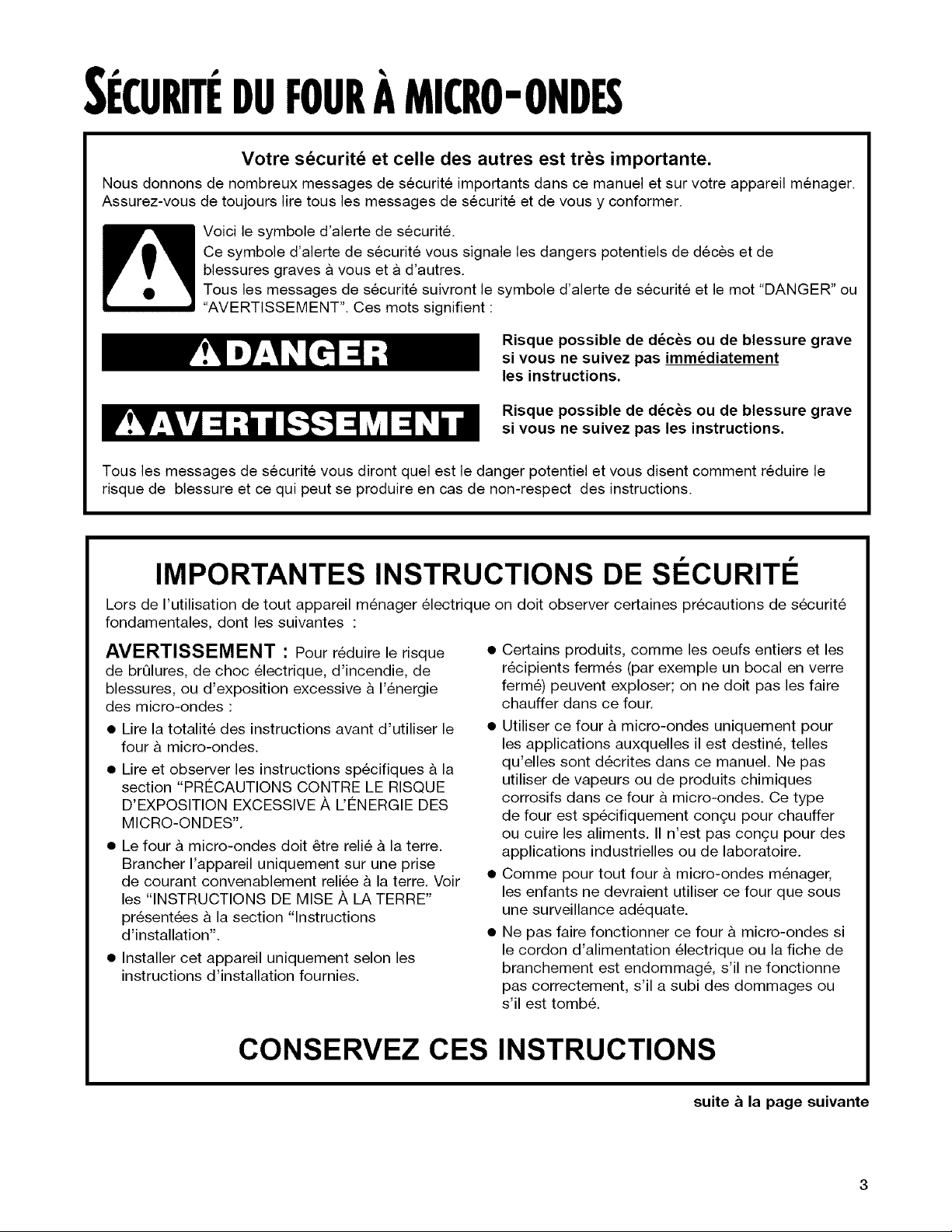 SÉCURITÉ DU FOUR À MICRO-ONDES

Votre sécurité et celle des autres est très importante.

Nous donnons de nombreux messages de sécurité importants dans ce manuel et sur votre appareil ménager. Assurez-vous de toujours lire tous les messages de sécurité et de vous y conformer.

Voici le symbole d'alerte de sécurité.
Ce symbole d'alerte de sécurité vous signale les dangers potentiels de décès et de blessures graves à vous et à d'autres.
Tous les messages de sécurité suivront le symbole d'alerte de sécurité et le mot "DANGER" ou "AVERTISSEMENT". Ces mots signifient :

DANGER

Risque possible de décès ou de blessure grave si vous ne suivez pas immédiatement les instructions.

AVERTISSEMENT

Risque possible de décès ou de blessure grave si vous ne suivez pas les instructions.

Tous les messages de sécurité vous diront quel est le danger potentiel et vous disent comment réduire le risque de blessure et ce qui peut se produire en cas de non-respect des instructions.

IMPORTANTES INSTRUCTIONS DE SÉCURITÉ

Lors de l'utilisation de tout appareil ménager électrique on doit observer certaines précautions de sécurité fondamentales, dont les suivantes :

AVERTISSEMENT : Pour réduire le risque de brûlures, de choc électrique, d'incendie, de blessures, ou d'exposition excessive à l'énergie des micro-ondes :

● Lire la totalité des instructions avant d'utiliser le four à micro-ondes.
● Lire et observer les instructions spécifiques à la section "PRÉCAUTIONS CONTRE LE RISQUE D'EXPOSITION EXCESSIVE À L'ÉNERGIE DES MICRO-ONDES".
● Le four à micro-ondes doit être relié à la terre. Brancher l'appareil uniquement sur une prise de courant convenablement reliée à la terre. Voir les "INSTRUCTIONS DE MISE À LA TERRE" présentées à la section "Instructions d'installation".
● Installer cet appareil uniquement selon les instructions d'installation fournies.
● Certains produits, comme les oeufs entiers et les récipients fermés (par exemple un bocal en verre fermé) peuvent exploser; on ne doit pas les faire chauffer dans ce four.
● Utiliser ce four à micro-ondes uniquement pour les applications auxquelles il est destiné, telles qu'elles sont décrites dans ce manuel. Ne pas utiliser de vapeurs ou de produits chimiques corrosifs dans ce four à micro-ondes. Ce type de four est spécifiquement conçu pour chauffer ou cuire les aliments. Il n'est pas conçu pour des applications industrielles ou de laboratoire.
● Comme pour tout four à micro-ondes ménager, les enfants ne devraient utiliser ce four que sous une surveillance adéquate.
● Ne pas faire fonctionner ce four à micro-ondes si le cordon d'alimentation électrique ou la fiche de branchement est endommagé, s'il ne fonctionne pas correctement, s'il a subi des dommages ou s'il est tombé.

CONSERVEZ CES INSTRUCTIONS

suite à la page suivante

3